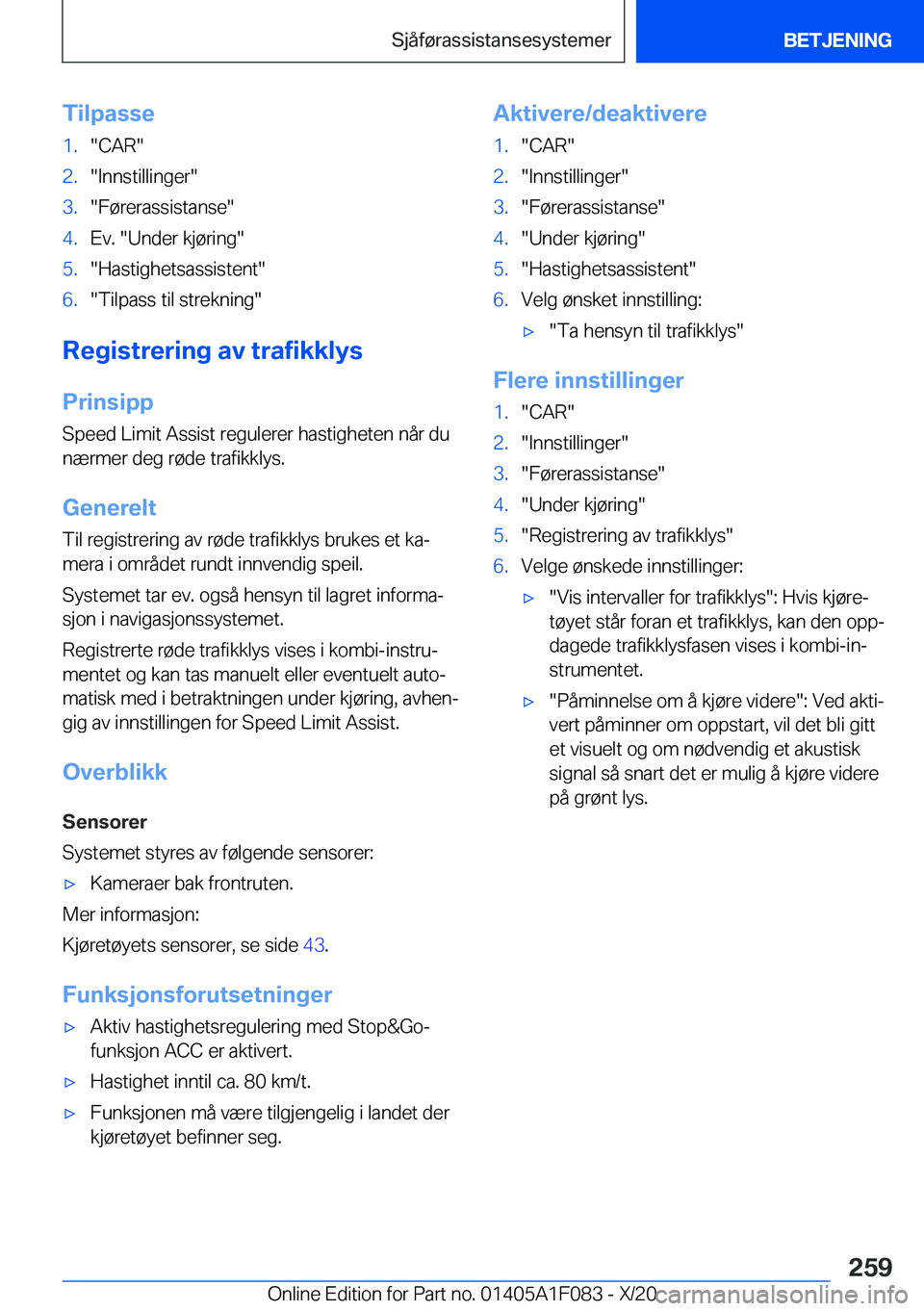 Sjåførassistansesystemer

BETJENING

Tilpasse

1. "CAR"
2. "Innstillinger"
3. "Førerassistanse"
4. Ev. "Under kjøring"
5. "Hastighetsassistent"
6. "Tilpass til strekning"

Registrering av trafikklys

Prinsipp

Speed Limit Assist regulerer hastigheten når du nærmer deg røde trafikklys.

Generelt

Til registrering av røde trafikklys brukes et kamera i området rundt innvendig speil.

Systemet tar ev. også hensyn til lagret informasjon i navigasjonssystemet.

Registrerte røde trafikklys vises i kombi-instrumentet og kan tas manuelt eller eventuelt automatisk med i betraktningen under kjøring, avhengig av innstillingen for Speed Limit Assist.

Overblikk

Sensorer

Systemet styres av følgende sensorer:

▷ Kameraer bak frontruten.

Mer informasjon:

Kjøretøyets sensorer, se side 43.

Funksjonsforutsetninger

▷ Aktiv hastighetsregulering med Stop&Go-funksjon ACC er aktivert.
▷ Hastighet inntil ca. 80 km/t.
▷ Funksjonen må være tilgjengelig i landet der kjøretøyet befinner seg.

Aktivere/deaktivere

1. "CAR"
2. "Innstillinger"
3. "Førerassistanse"
4. "Under kjøring"
5. "Hastighetsassistent"
6. Velg ønsket innstilling:
▷ "Ta hensyn til trafikklys"

Flere innstillinger

1. "CAR"
2. "Innstillinger"
3. "Førerassistanse"
4. "Under kjøring"
5. "Registrering av trafikklys"
6. Velge ønskede innstillinger:
▷ "Vis intervaller for trafikklys": Hvis kjøretøyet står foran et trafikklys, kan den oppdagede trafikklysfasen vises i kombi-instrumentet.
▷ "Påminnelse om å kjøre videre": Ved aktivert påminner om oppstart, vil det bli gitt et visuelt og om nødvendig et akustisk signal så snart det er mulig å kjøre videre på grønt lys.

259

Online Edition for Part no. 01405A1F083 - X/20 carmanualsonline.info